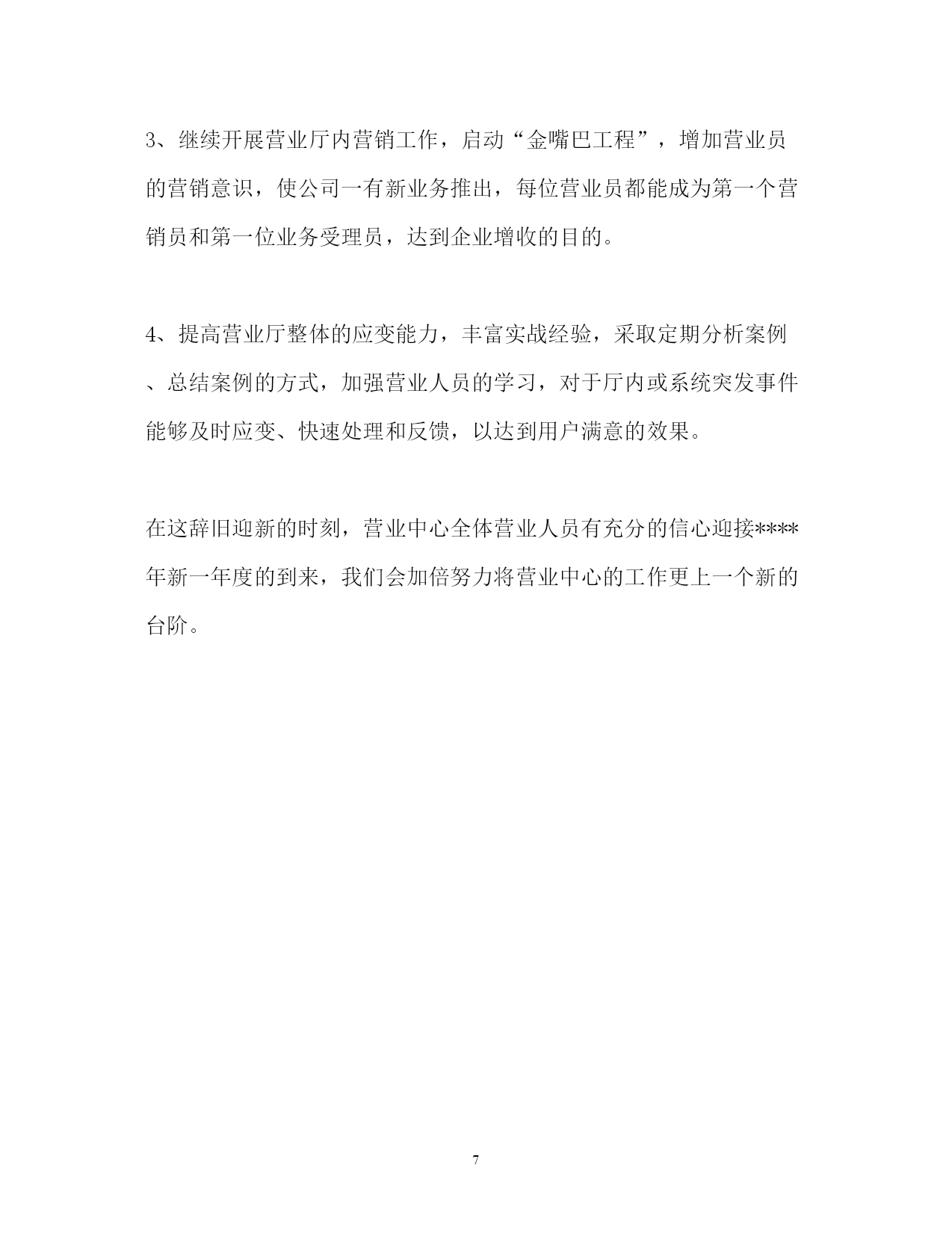 3、继续开展营业厅内营销工作，启动“金嘴巴工程”，增加营业员的营销意识，使公司一有新业务推出，每位营业员都能成为第一个营销员和第一位业务受理员，达到企业增收的目的。

4、提高营业厅整体的应变能力，丰富实战经验，采取定期分析案例、总结案例的方式，加强营业人员的学习，对于厅内或系统突发事件能够及时应变、快速处理和反馈，以达到用户满意的效果。

在这辞旧迎新的时刻，营业中心全体营业人员有充分的信心迎接****年新一年度的到来，我们会加倍努力将营业中心的工作更上一个新的台阶。

7